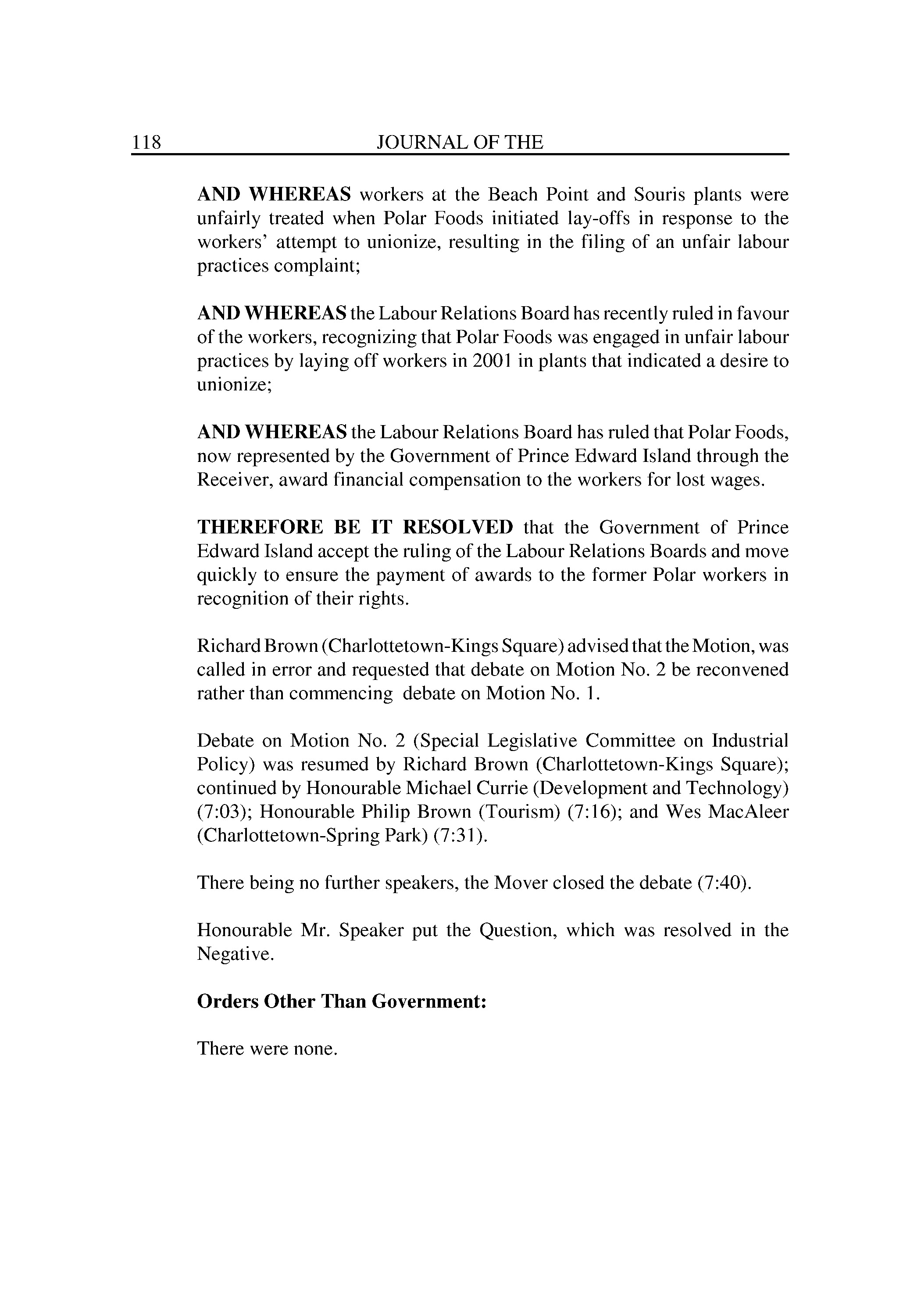 118 JOURNAL OF THE

AND WHEREAS workers at the Beach Point and Souris plants were unfairly treated when Polar Foods initiated lay-offs in response to the workers' attempt to unionize, resulting in the filing of an unfair labour practices complaint;

AND WHEREAS the Labour Relations Board has recently ruled in favour of the workers, recognizing that Polar Foods was engaged in unfair labour practices by laying off workers in 2001 in plants that indicated a desire to unionize;

AND WHEREAS the Labour Relations Board has ruled that Polar Foods, now represented by the Government of Prince Edward Island through the Receiver, award financial compensation to the workers for lost wages.

THEREFORE BE IT RESOLVED that the Government of Prince Edward Island accept the ruling of the Labour Relations Boards and move quickly to ensure the payment of awards to the former Polar workers in recognition of their rights.

Richard Brown (Charlottetown-Kings Square) advised that the Motion, was called in error and requested that debate on Motion No. 2 be reconvened rather than commencing debate on Motion No. 1.

Debate on Motion No. 2 (Special Legislative Committee on Industrial Policy) was resumed by Richard Brown (Charlottetown-Kings Square); continued by Honourable Michael Currie (Development and Technology) (7:03); Honourable Philip Brown (Tourism) (7:16); and Wes MacAleer (Charlottetown-Spring Park) (7:31).

There being no further speakers, the Mover closed the debate (7:40).

Honourable Mr. Speaker put the Question, which was resolved in the Negative.

Orders Other Than Government:

There were none.